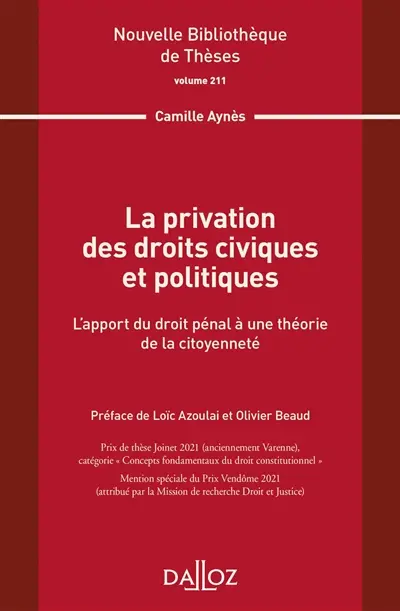 Nouvelle Bibliothèque de Thèses

volume 211

Camille Aynès

La privation des droits civiques et politiques

L'apport du droit pénal à une théorie de la citoyenneté

Préface de Loïc Azoulai et Olivier Beaud

Prix de thèse Joinet 2021 (anciennement Varenne), catégorie « Concepts fondamentaux du droit constitutionnel »

Mention spéciale du Prix Vendôme 2021 (attribué par la Mission de recherche Droit et Justice)

DALLOZ